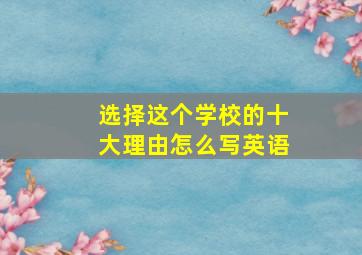 选择这个学校的十大理由怎么写英语